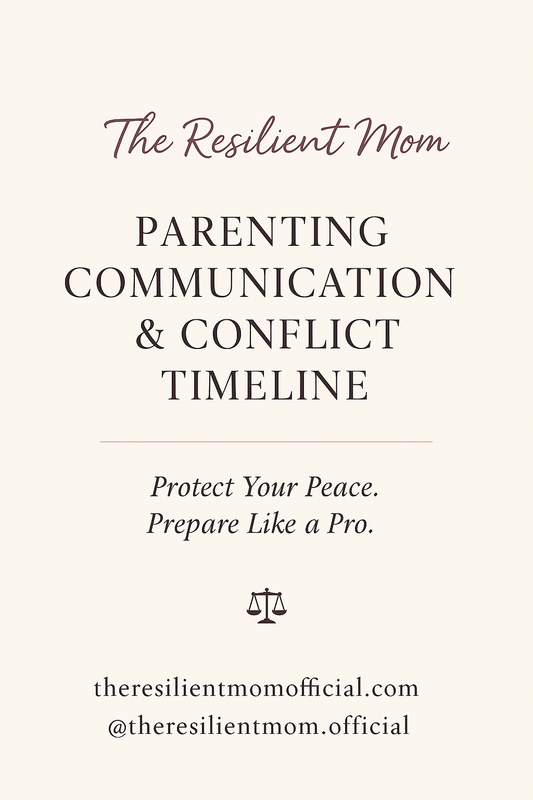 The Resilient Mom

PARENTING COMMUNICATION & CONFLICT TIMELINE

Protect Your Peace.
Prepare Like a Pro.

theresilientmomofficial.com
@theresilientmom.official